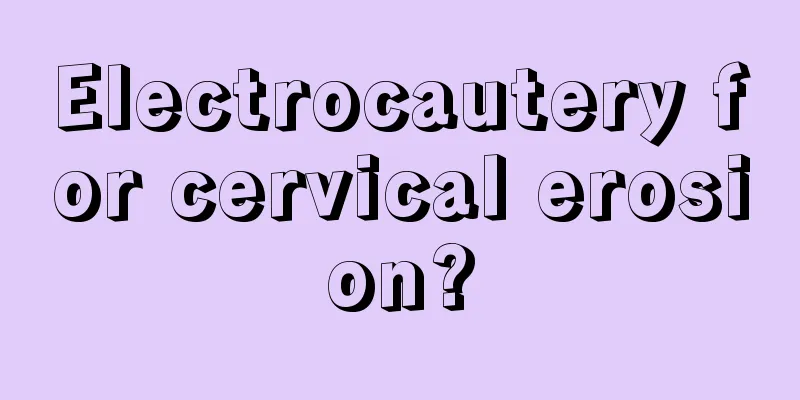 Electrocautery for cervical erosion?